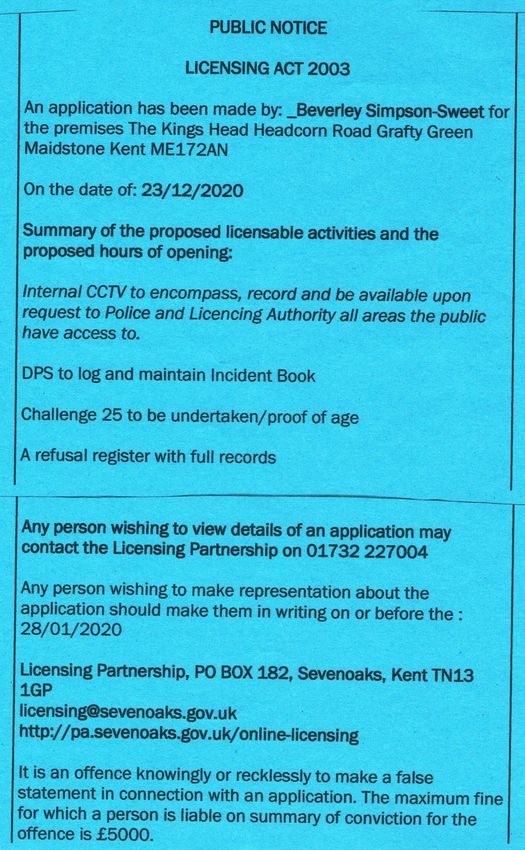 PUBLIC NOTICE

LICENSING ACT 2003

An application has been made by: _Beverley Simpson-Sweet for the premises The Kings Head Headcorn Road Grafty Green Maidstone Kent ME172AN

On the date of: 23/12/2020

Summary of the proposed licensable activities and the proposed hours of opening:

Internal CCTV to encompass, record and be available upon request to Police and Licencing Authority all areas the public have access to.

DPS to log and maintain Incident Book

Challenge 25 to be undertaken/proof of age

A refusal register with full records

Any person wishing to view details of an application may contact the Licensing Partnership on 01732 227004

Any person wishing to make representation about the application should make them in writing on or before the : 28/01/2020

Licensing Partnership, PO BOX 182, Sevenoaks, Kent TN13 1GP
licensing@sevenoaks.gov.uk
http://pa.sevenoaks.gov.uk/online-licensing

It is an offence knowingly or recklessly to make a false statement in connection with an application. The maximum fine for which a person is liable on summary of conviction for the offence is £5000.